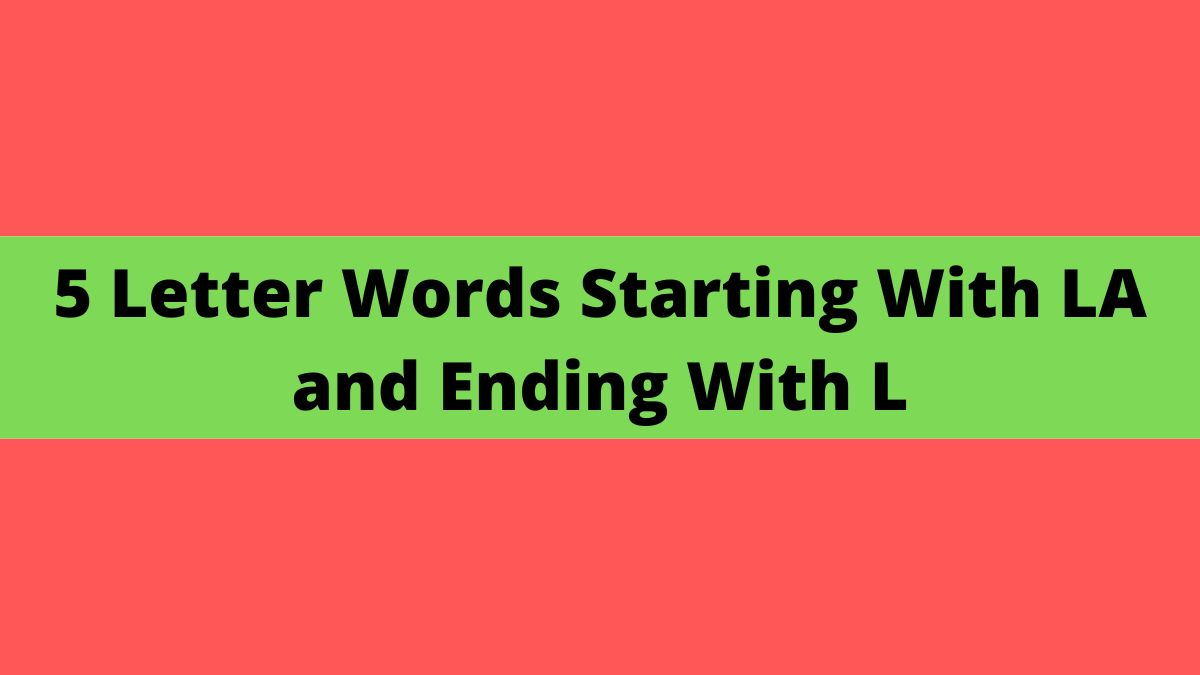 5 Letter Words Starting With LA and Ending With L